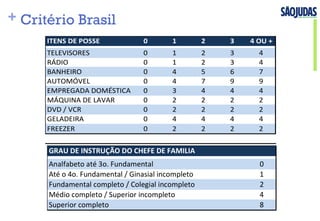 + Critério Brasil

SÃOJUDAS

| ITENS DE POSSE | 0 | 1 | 2 | 3 | 4 OU + |
|---|---|---|---|---|---|
| TELEVISORES | 0 | 1 | 2 | 3 | 4 |
| RÁDIO | 0 | 1 | 2 | 3 | 4 |
| BANHEIRO | 0 | 4 | 5 | 6 | 7 |
| AUTOMÓVEL | 0 | 4 | 7 | 9 | 9 |
| EMPREGADA DOMÉSTICA | 0 | 3 | 4 | 4 | 4 |
| MÁQUINA DE LAVAR | 0 | 2 | 2 | 2 | 2 |
| DVD / VCR | 0 | 2 | 2 | 2 | 2 |
| GELADEIRA | 0 | 4 | 4 | 4 | 4 |
| FREEZER | 0 | 2 | 2 | 2 | 2 |

| GRAU DE INSTRUÇÃO DO CHEFE DE FAMILIA | |
|---|---|
| Analfabeto até 3o. Fundamental | 0 |
| Até o 4o. Fundamental / Ginasial incompleto | 1 |
| Fundamental completo / Colegial incompleto | 2 |
| Médio completo / Superior incompleto | 4 |
| Superior completo | 8 |